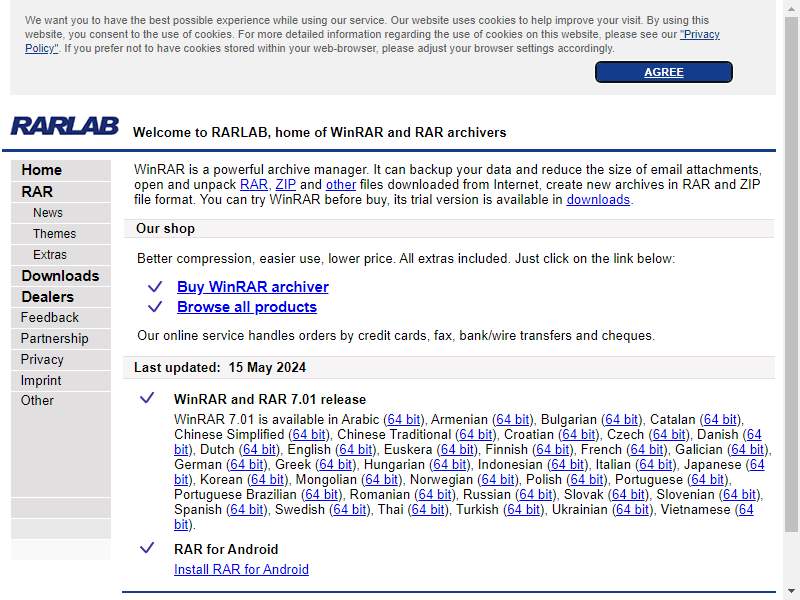 We want you to have the best possible experience while using our service. Our website uses cookies to help improve your visit. By using this website, you consent to the use of cookies. For more detailed information regarding the use of cookies on this website, please see our "Privacy Policy". If you prefer not to have cookies stored within your web-browser, please adjust your browser settings accordingly.

AGREE

RARLAB

Welcome to RARLAB, home of WinRAR and RAR archivers

Home
RAR
News
Themes
Extras
Downloads
Dealers
Feedback
Partnership
Privacy
Imprint
Other

WinRAR is a powerful archive manager. It can backup your data and reduce the size of email attachments, open and unpack RAR, ZIP and other files downloaded from Internet, create new archives in RAR and ZIP file format. You can try WinRAR before buy, its trial version is available in downloads.

Our shop

Better compression, easier use, lower price. All extras included. Just click on the link below:

Buy WinRAR archiver
Browse all products

Our online service handles orders by credit cards, fax, bank/wire transfers and cheques.

Last updated: 15 May 2024

WinRAR and RAR 7.01 release

WinRAR 7.01 is available in Arabic (64 bit), Armenian (64 bit), Bulgarian (64 bit), Catalan (64 bit), Chinese Simplified (64 bit), Chinese Traditional (64 bit), Croatian (64 bit), Czech (64 bit), Danish (64 bit), Dutch (64 bit), English (64 bit), Euskera (64 bit), Finnish (64 bit), French (64 bit), Galician (64 bit), German (64 bit), Greek (64 bit), Hungarian (64 bit), Indonesian (64 bit), Italian (64 bit), Japanese (64 bit), Korean (64 bit), Mongolian (64 bit), Norwegian (64 bit), Polish (64 bit), Portuguese (64 bit), Portuguese Brazilian (64 bit), Romanian (64 bit), Russian (64 bit), Slovak (64 bit), Slovenian (64 bit), Spanish (64 bit), Swedish (64 bit), Thai (64 bit), Turkish (64 bit), Ukrainian (64 bit), Vietnamese (64 bit).

RAR for Android

Install RAR for Android